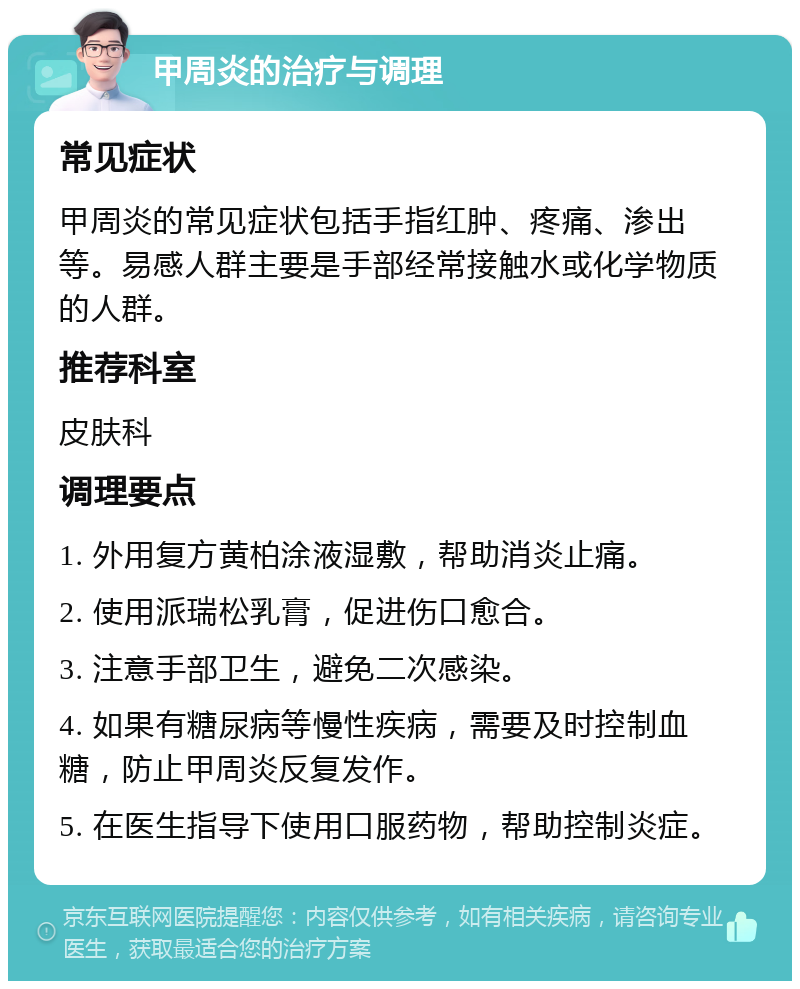 甲周炎的治疗与调理

常见症状

甲周炎的常见症状包括手指红肿、疼痛、渗出等。易感人群主要是手部经常接触水或化学物质的人群。

推荐科室

皮肤科

调理要点

1. 外用复方黄柏涂液湿敷，帮助消炎止痛。

2. 使用派瑞松乳膏，促进伤口愈合。

3. 注意手部卫生，避免二次感染。

4. 如果有糖尿病等慢性疾病，需要及时控制血糖，防止甲周炎反复发作。

5. 在医生指导下使用口服药物，帮助控制炎症。

京东互联网医院提醒您：内容仅供参考，如有相关疾病，请咨询专业医生，获取最适合您的治疗方案